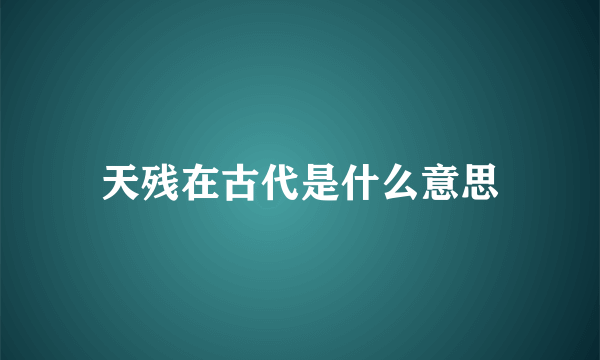 天残在古代是什么意思